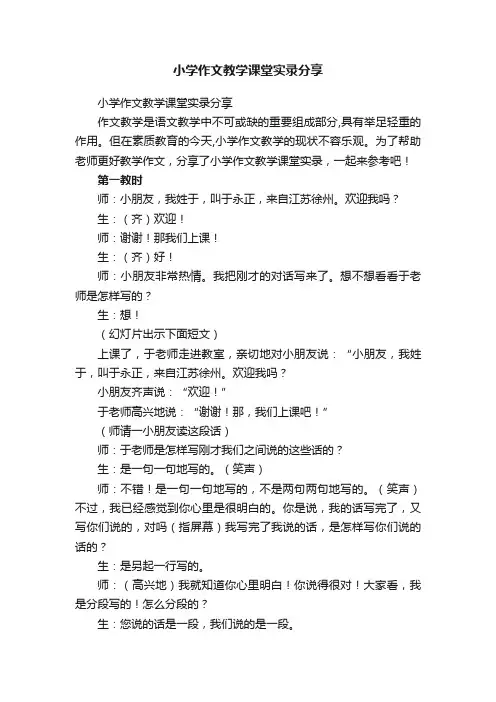 小学作文教学课堂实录分享

小学作文教学课堂实录分享

作文教学是语文教学中不可或缺的重要组成部分,具有举足轻重的作用。但在素质教育的今天,小学作文教学的现状不容乐观。为了帮助老师更好教学作文，分享了小学作文教学课堂实录，一起来参考吧！

第一教时

师：小朋友，我姓于，叫于永正，来自江苏徐州。欢迎我吗？

生：（齐）欢迎！

师：谢谢！那我们上课！

生：（齐）好！

师：小朋友非常热情。我把刚才的对话写来了。想不想看看于老师是怎样写的？

生：想！

（幻灯片出示下面短文）

上课了，于老师走进教室，亲切地对小朋友说：“小朋友，我姓于，叫于永正，来自江苏徐州。欢迎我吗？

小朋友齐声说：“欢迎！”

于老师高兴地说：“谢谢！那，我们上课吧！”

（师请一小朋友读这段话）

师：于老师是怎样写刚才我们之间说的这些话的？

生：是一句一句地写的。（笑声）

师：不错！是一句一句地写的，不是两句两句地写的。（笑声）不过，我已经感觉到你心里是很明白的。你是说，我的话写完了，又写你们说的，对吗（指屏幕）我写完了我说的话，是怎样写你们说的话的？

生：是另起一行写的。

师：（高兴地）我就知道你心里明白！你说得很对！大家看，我是分段写的！怎么分段的？

生：您说的话是一段，我们说的是一段。